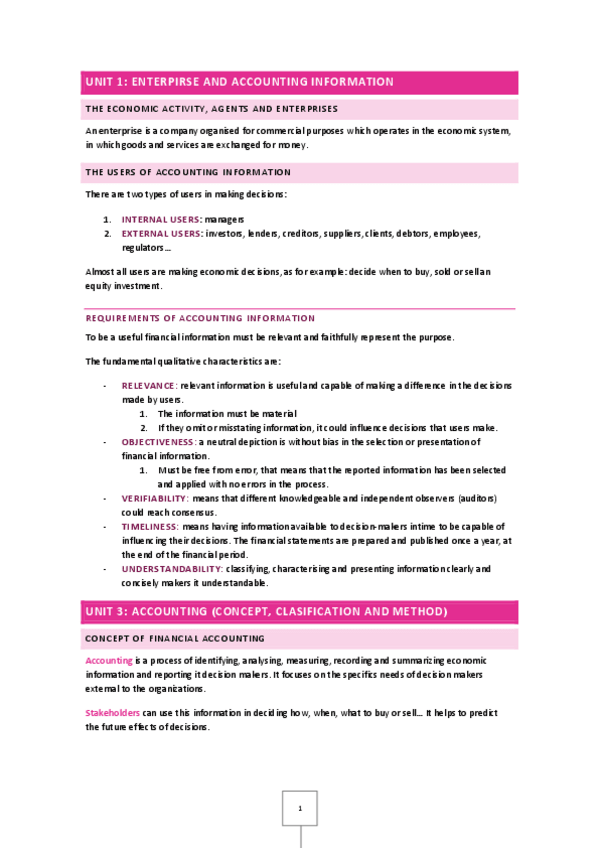 UNIT 1: ENTERPIRSE AND ACCOUNTING INFORMATION

THE ECONOMIC ACTIVITY, AGENTS AND ENTERPRISES

An enterprise is a company organised for commercial purposes which operates in the economic system, in which goods and services are exchanged for money.

THE USERS OF ACCOUNTING INFORMATION

There are two types of users in making decisions:

1. INTERNAL USERS: managers
2. EXTERNAL USERS: investors, lenders, creditors, suppliers, clients, debtors, employees, regulators…

Almost all users are making economic decisions, as for example: decide when to buy, sold or sell an equity investment.

REQUIREMENTS OF ACCOUNTING INFORMATION

To be a useful financial information must be relevant and faithfully represent the purpose.

The fundamental qualitative characteristics are:

- RELEVANCE: relevant information is useful and capable of making a difference in the decisions made by users.
  1. The information must be material
  2. If they omit or misstating information, it could influence decisions that users make.
- OBJECTIVENESS: a neutral depiction is without bias in the selection or presentation of financial information.
  1. Must be free from error, that means that the reported information has been selected and applied with no errors in the process.
- VERIFIABILITY: means that different knowledgeable and independent observers (auditors) could reach consensus.
- TIMELINESS: means having information available to decision-makers in time to be capable of influencing their decisions. The financial statements are prepared and published once a year, at the end of the financial period.
- UNDERSTANDABILITY: classifying, characterising and presenting information clearly and concisely makers it understandable.

UNIT 3: ACCOUNTING (CONCEPT, CLASIFICATION AND METHOD)

CONCEPT OF FINANCIAL ACCOUNTING

Accounting is a process of identifying, analysing, measuring, recording and summarizing economic information and reporting it decision makers. It focuses on the specifics needs of decision makers external to the organizations.

Stakeholders can use this information in deciding how, when, what to buy or sell… It helps to predict the future effects of decisions.

1